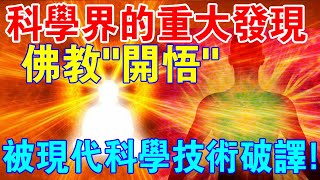 科學界的重大發現
佛教"開悟"
被現代科學技術破譯!